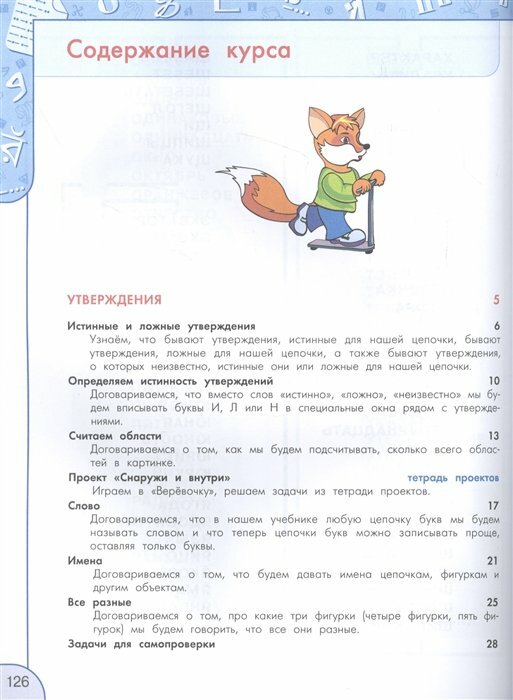 Содержание курса

УТВЕРЖДЕНИЯ 5

Истинные и ложные утверждения 6
Узнаём, что бывают утверждения, истинные для нашей цепочки, бывают утверждения, ложные для нашей цепочки, а также бывают утверждения, о которых неизвестно, истинные они или ложные для нашей цепочки.

Определяем истинность утверждений 10
Договариваемся, что вместо слов «истинно», «ложно», «неизвестно» мы будем вписывать буквы И, Л или Н в специальные окна рядом с утверждениями.

Считаем области 13
Договариваемся о том, как мы будем подсчитывать, сколько всего областей в картинке.

Проект «Снаружи и внутри» тетрадь проектов
Играем в «Верёвочку», решаем задачи из тетради проектов.

Слово 17
Договариваемся, что в нашем учебнике любую цепочку букв мы будем называть словом и что теперь цепочки букв можно записывать проще, оставляя только буквы.

Имена 21
Договариваемся о том, что будем давать имена цепочкам, фигуркам и другим объектам.

Все разные 25
Договариваемся о том, про какие три фигурки (четыре фигурки, пять фигурок) мы будем говорить, что все они разные.

Задачи для самопроверки 28

126